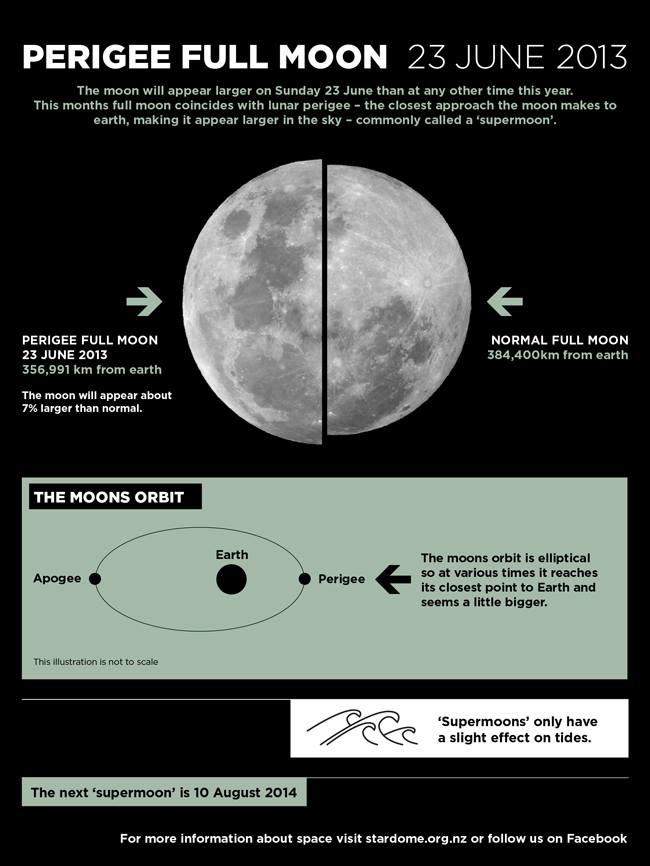 PERIGEE FULL MOON 23 JUNE 2013

The moon will appear larger on Sunday 23 June than at any other time this year. This months full moon coincides with lunar perigee – the closest approach the moon makes to earth, making it appear larger in the sky – commonly called a 'supermoon'.

PERIGEE FULL MOON
23 JUNE 2013
356,991 km from earth

The moon will appear about 7% larger than normal.

NORMAL FULL MOON
384,400km from earth

THE MOONS ORBIT

Apogee

Earth

Perigee

The moons orbit is elliptical so at various times it reaches its closest point to Earth and seems a little bigger.

This illustration is not to scale

'Supermoons' only have a slight effect on tides.

The next 'supermoon' is 10 August 2014

For more information about space visit stardome.org.nz or follow us on Facebook